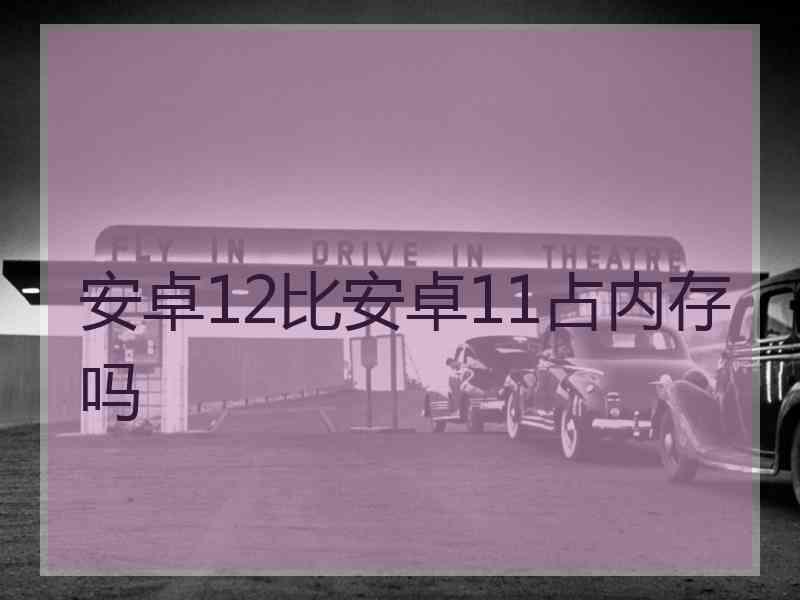 FLY IN DRIVE IN THEATRE

安卓12比安卓11占内存吗